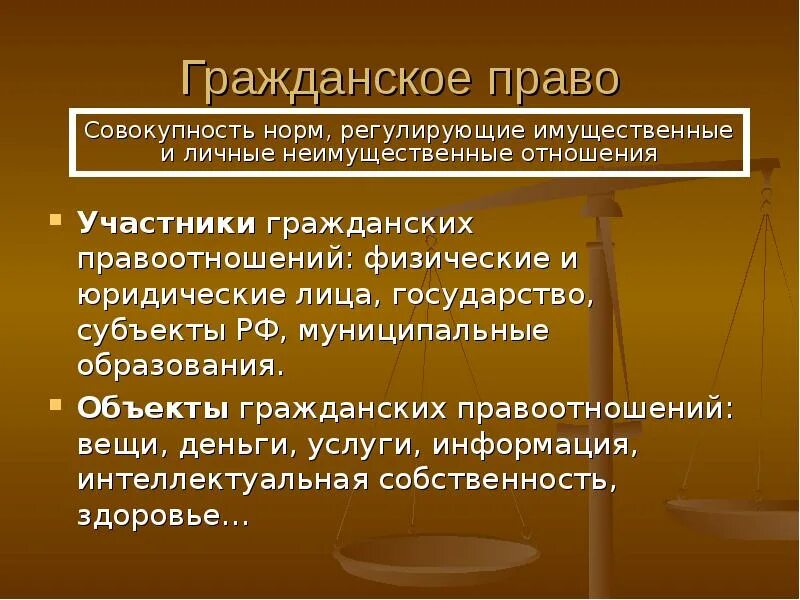 Гражданское право

Совокупность норм, регулирующие имущественные и личные неимущественные отношения

Участники гражданских правоотношений: физические и юридические лица, государство, субъекты РФ, муниципальные образования.

Объекты гражданских правоотношений: вещи, деньги, услуги, информация, интеллектуальная собственность, здоровье…